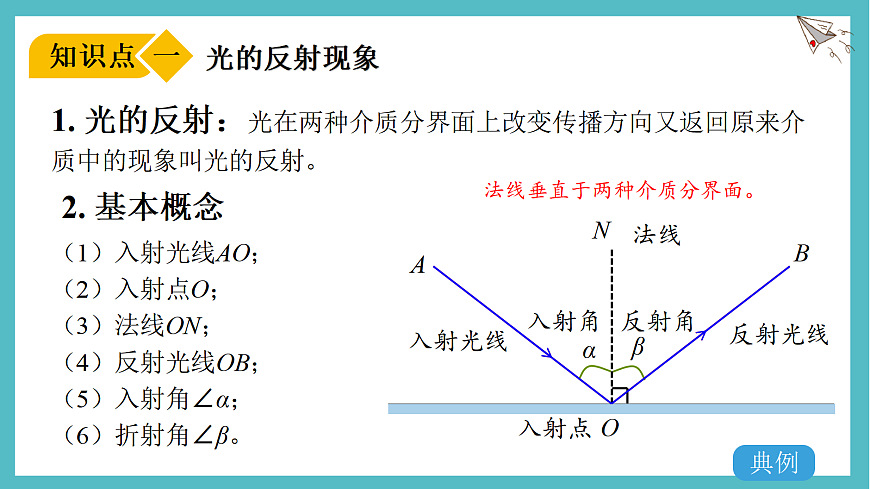 知识点 一 光的反射现象

1. 光的反射：光在两种介质分界面上改变传播方向又返回原来介质中的现象叫光的反射。

2. 基本概念

（1）入射光线$AO$；
（2）入射点$O$；
（3）法线$ON$；
（4）反射光线$OB$；
（5）入射角$\angle\alpha$；
（6）折射角$\angle\beta$。

法线垂直于两种介质分界面。

$N$ 法线

$A$

$B$

入射光线

入射角 $\alpha$

反射角 $\beta$

反射光线

入射点 $O$

典例